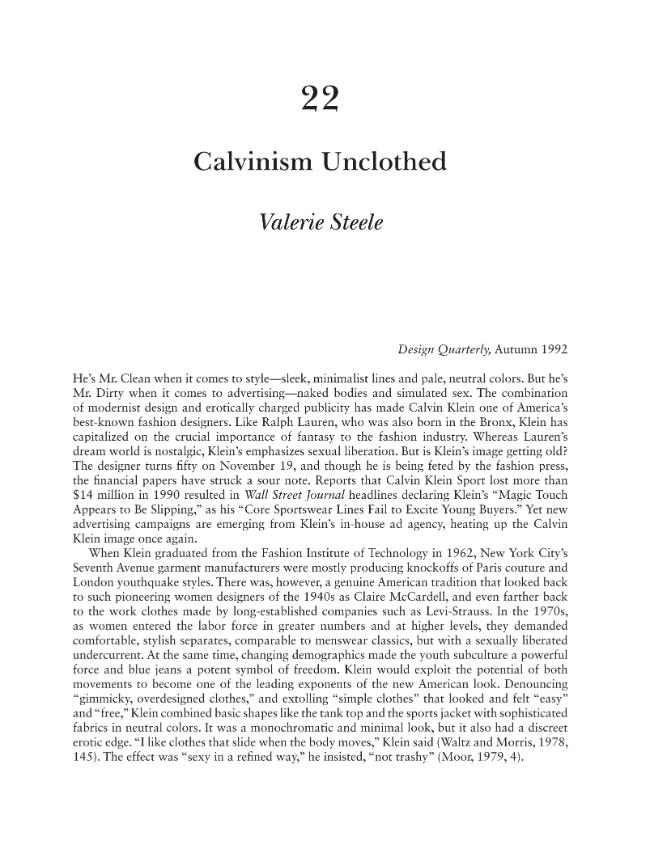 22

Calvinism Unclothed

Valerie Steele

Design Quarterly, Autumn 1992

He's Mr. Clean when it comes to style—sleek, minimalist lines and pale, neutral colors. But he's Mr. Dirty when it comes to advertising—naked bodies and simulated sex. The combination of modernist design and erotically charged publicity has made Calvin Klein one of America's best-known fashion designers. Like Ralph Lauren, who was also born in the Bronx, Klein has capitalized on the crucial importance of fantasy to the fashion industry. Whereas Lauren's dream world is nostalgic, Klein's emphasizes sexual liberation. But is Klein's image getting old? The designer turns fifty on November 19, and though he is being feted by the fashion press, the financial papers have struck a sour note. Reports that Calvin Klein Sport lost more than $14 million in 1990 resulted in Wall Street Journal headlines declaring Klein's "Magic Touch Appears to Be Slipping," as his "Core Sportswear Lines Fail to Excite Young Buyers." Yet new advertising campaigns are emerging from Klein's in-house ad agency, heating up the Calvin Klein image once again.

When Klein graduated from the Fashion Institute of Technology in 1962, New York City's Seventh Avenue garment manufacturers were mostly producing knockoffs of Paris couture and London youthquake styles. There was, however, a genuine American tradition that looked back to such pioneering women designers of the 1940s as Claire McCardell, and even farther back to the work clothes made by long-established companies such as Levi-Strauss. In the 1970s, as women entered the labor force in greater numbers and at higher levels, they demanded comfortable, stylish separates, comparable to menswear classics, but with a sexually liberated undercurrent. At the same time, changing demographics made the youth subculture a powerful force and blue jeans a potent symbol of freedom. Klein would exploit the potential of both movements to become one of the leading exponents of the new American look. Denouncing "gimmicky, overdesigned clothes," and extolling "simple clothes" that looked and felt "easy" and "free," Klein combined basic shapes like the tank top and the sports jacket with sophisticated fabrics in neutral colors. It was a monochromatic and minimal look, but it also had a discreet erotic edge. "I like clothes that slide when the body moves," Klein said (Waltz and Morris, 1978, 145). The effect was "sexy in a refined way," he insisted, "not trashy" (Moor, 1979, 4).